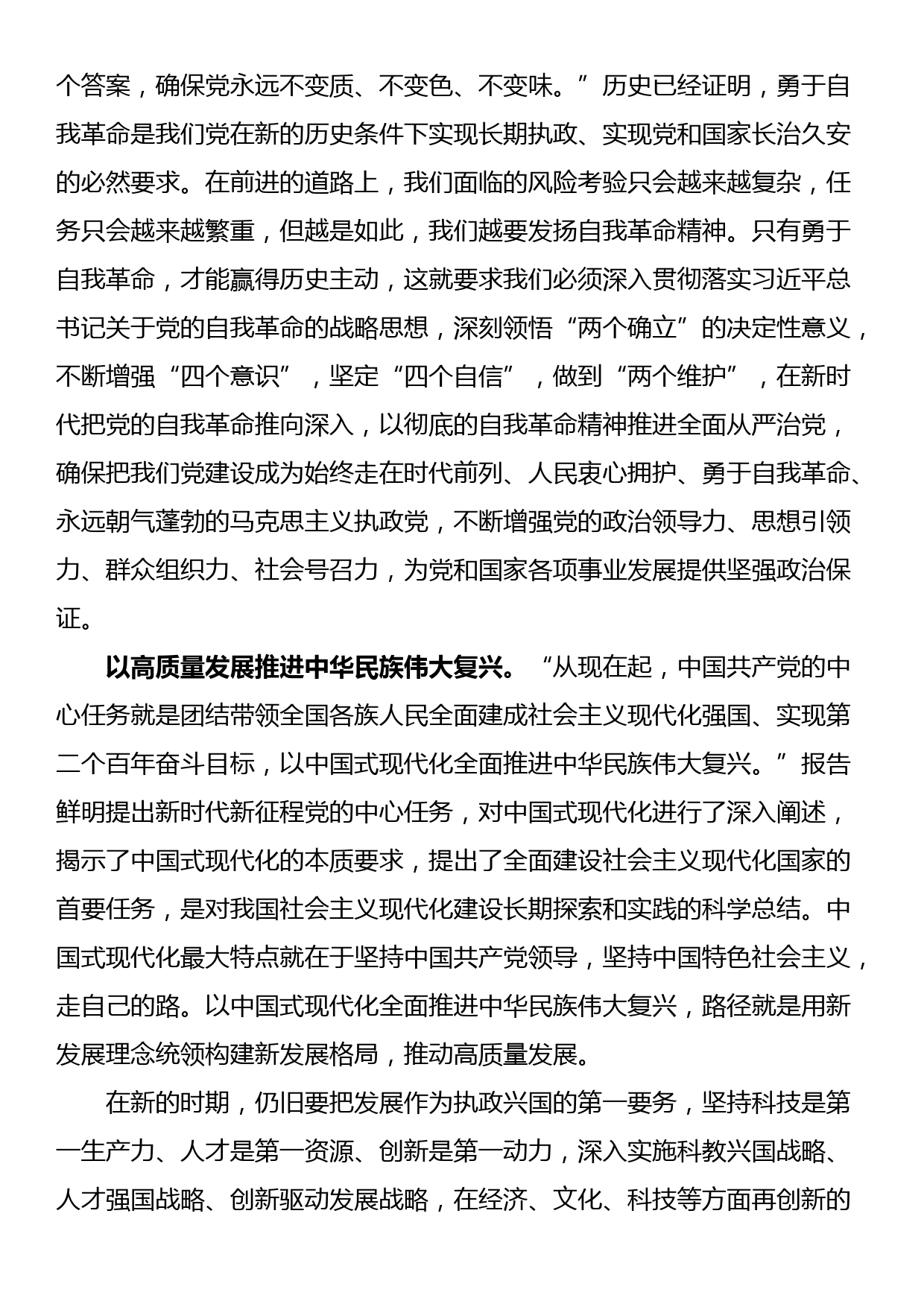 个答案，确保党永远不变质、不变色、不变味。”历史已经证明，勇于自我革命是我们党在新的历史条件下实现长期执政、实现党和国家长治久安的必然要求。在前进的道路上，我们面临的风险考验只会越来越复杂，任务只会越来越繁重，但越是如此，我们越要发扬自我革命精神。只有勇于自我革命，才能赢得历史主动，这就要求我们必须深入贯彻落实习近平总书记关于党的自我革命的战略思想，深刻领悟“两个确立”的决定性意义，不断增强“四个意识”，坚定“四个自信”，做到“两个维护”，在新时代把党的自我革命推向深入，以彻底的自我革命精神推进全面从严治党，确保把我们党建设成为始终走在时代前列、人民衷心拥护、勇于自我革命、永远朝气蓬勃的马克思主义执政党，不断增强党的政治领导力、思想引领力、群众组织力、社会号召力，为党和国家各项事业发展提供坚强政治保证。

以高质量发展推进中华民族伟大复兴。“从现在起，中国共产党的中心任务就是团结带领全国各族人民全面建成社会主义现代化强国、实现第二个百年奋斗目标，以中国式现代化全面推进中华民族伟大复兴。”报告鲜明提出新时代新征程党的中心任务，对中国式现代化进行了深入阐述，揭示了中国式现代化的本质要求，提出了全面建设社会主义现代化国家的首要任务，是对我国社会主义现代化建设长期探索和实践的科学总结。中国式现代化最大特点就在于坚持中国共产党领导，坚持中国特色社会主义，走自己的路。以中国式现代化全面推进中华民族伟大复兴，路径就是用新发展理念统领构建新发展格局，推动高质量发展。

在新的时期，仍旧要把发展作为执政兴国的第一要务，坚持科技是第一生产力、人才是第一资源、创新是第一动力，深入实施科教兴国战略、人才强国战略、创新驱动发展战略，在经济、文化、科技等方面再创新的